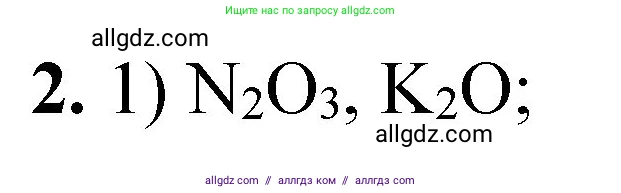 Ищите нас по запросу allgdz.com

allgdz.com

**2.** 1) $N_2O_3$, $K_2O$;

allgdz.com

allgdz com // аллгдз ком // аллгдз com